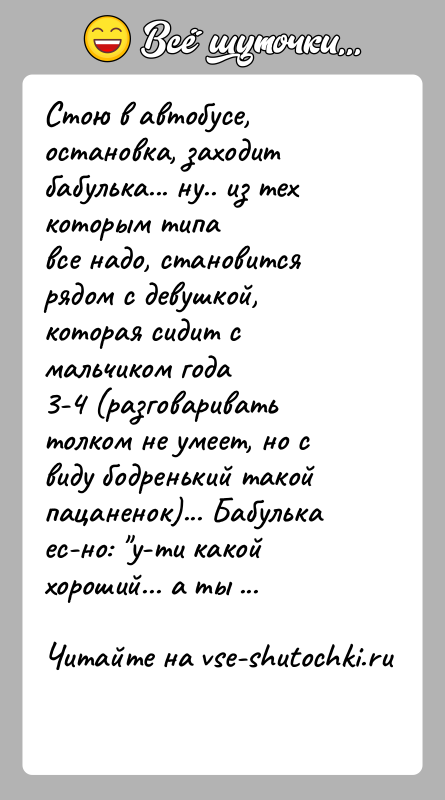 Всё шуточки...

Стою в автобусе, остановка, заходит бабулька... ну.. из тех которым типа все надо, становится рядом с девушкой, которая сидит с мальчиком года 3-4 (разговаривать толком не умеет, но с виду бодренький такой пацаненок)... Бабулька ес-но: "у-ти какой хороший... а ты ...

Читайте на vse-shutochki.ru